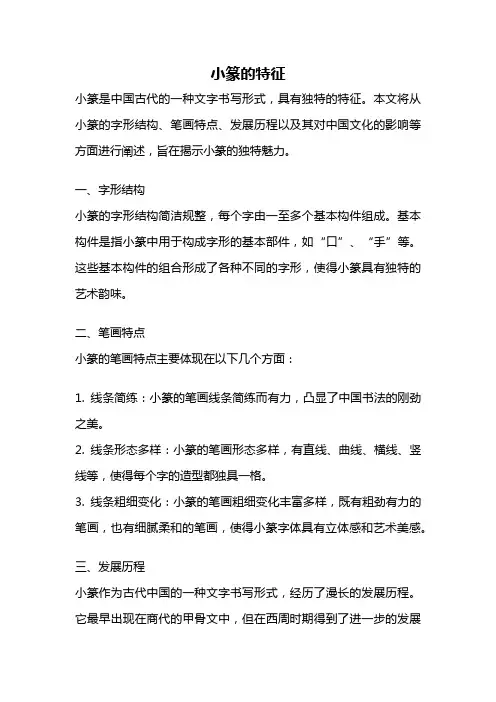 小篆的特征

小篆是中国古代的一种文字书写形式，具有独特的特征。本文将从小篆的字形结构、笔画特点、发展历程以及其对中国文化的影响等方面进行阐述，旨在揭示小篆的独特魅力。

一、字形结构

小篆的字形结构简洁规整，每个字由一至多个基本构件组成。基本构件是指小篆中用于构成字形的基本部件，如“口”、“手”等。这些基本构件的组合形成了各种不同的字形，使得小篆具有独特的艺术韵味。

二、笔画特点

小篆的笔画特点主要体现在以下几个方面：

1. 线条简练：小篆的笔画线条简练而有力，凸显了中国书法的刚劲之美。

2. 线条形态多样：小篆的笔画形态多样，有直线、曲线、横线、竖线等，使得每个字的造型都独具一格。

3. 线条粗细变化：小篆的笔画粗细变化丰富多样，既有粗劲有力的笔画，也有细腻柔和的笔画，使得小篆字体具有立体感和艺术美感。

三、发展历程

小篆作为古代中国的一种文字书写形式，经历了漫长的发展历程。它最早出现在商代的甲骨文中，但在西周时期得到了进一步的发展